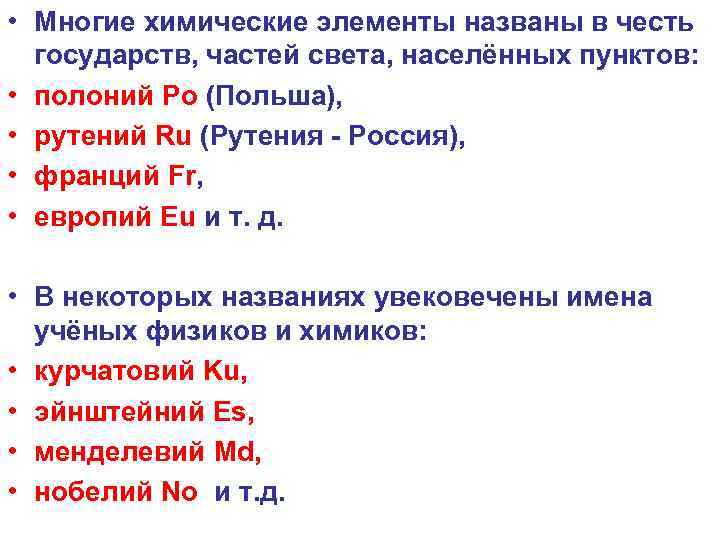 • Многие химические элементы названы в честь государств, частей света, населённых пунктов:
• полоний Po (Польша),
• рутений Ru (Рутения - Россия),
• франций Fr,
• европий Eu и т. д.

• В некоторых названиях увековечены имена учёных физиков и химиков:
• курчатовий Ku,
• эйнштейний Es,
• менделевий Md,
• нобелий No и т.д.